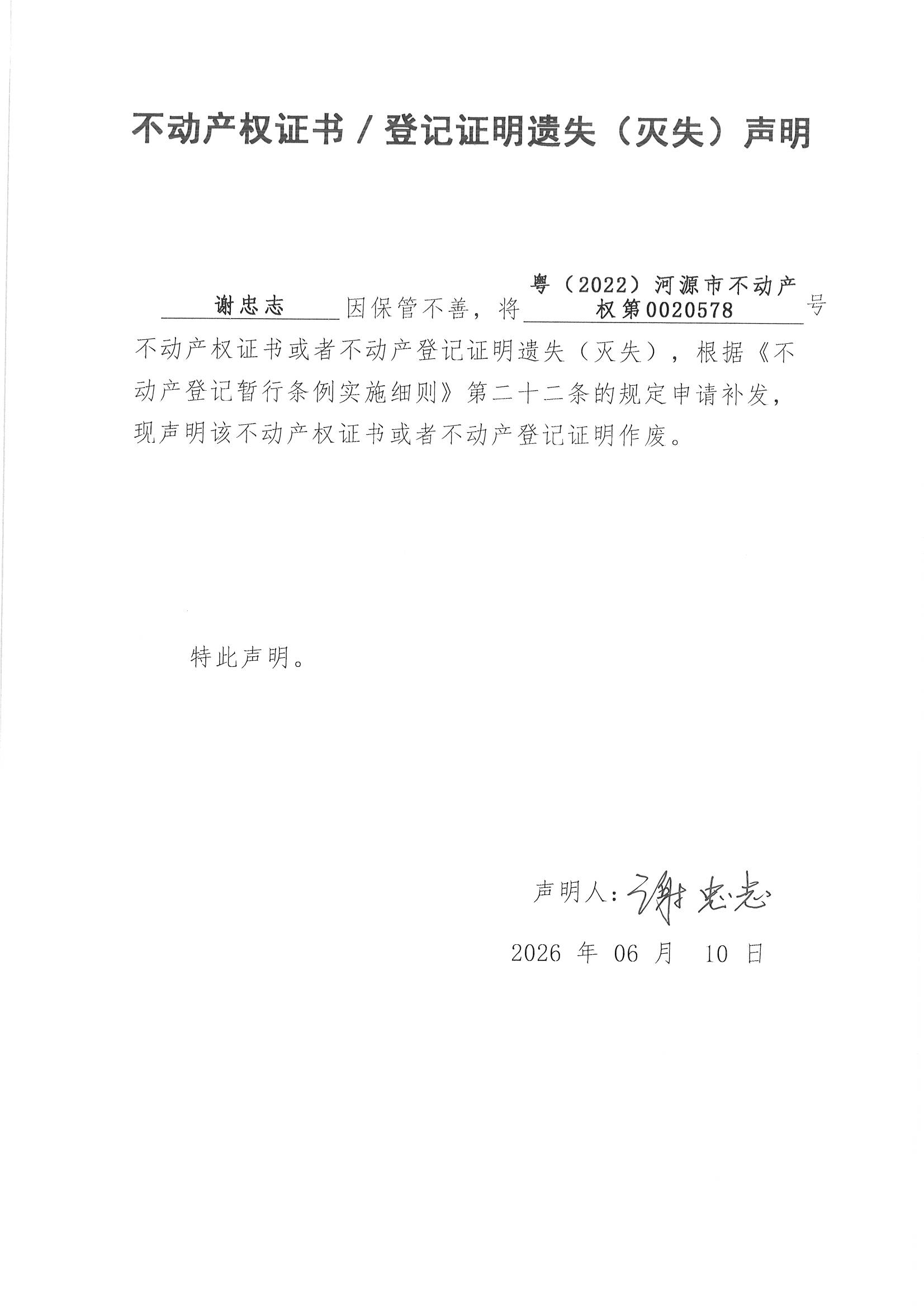 不动产权证书/登记证明遗失（灭失）声明

谢忠志因保管不善，将粤（2022）河源市不动产权第0020578号不动产权证书或者不动产登记证明遗失（灭失），根据《不动产登记暂行条例实施细则》第二十二条的规定申请补发，现声明该不动产权证书或者不动产登记证明作废。

特此声明。

声明人：谢忠志

2026年06月10日